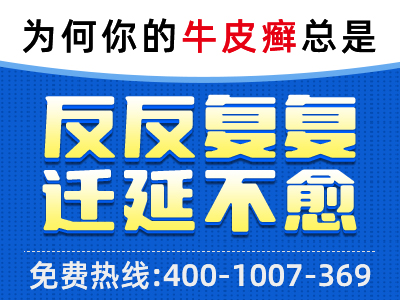 为何你的牛皮癣总是

反反复复
迁延不愈

免费热线:400-1007-369